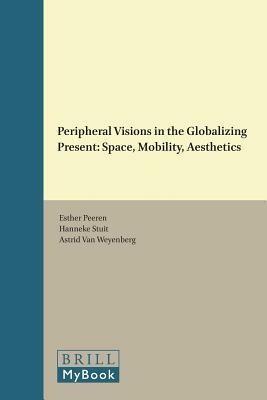 Peripheral Visions in the Globalizing Present: Space, Mobility, Aesthetics

Esther Peeren
Hanneke Stuit
Astrid Van Weyenberg

BRILL
MyBook